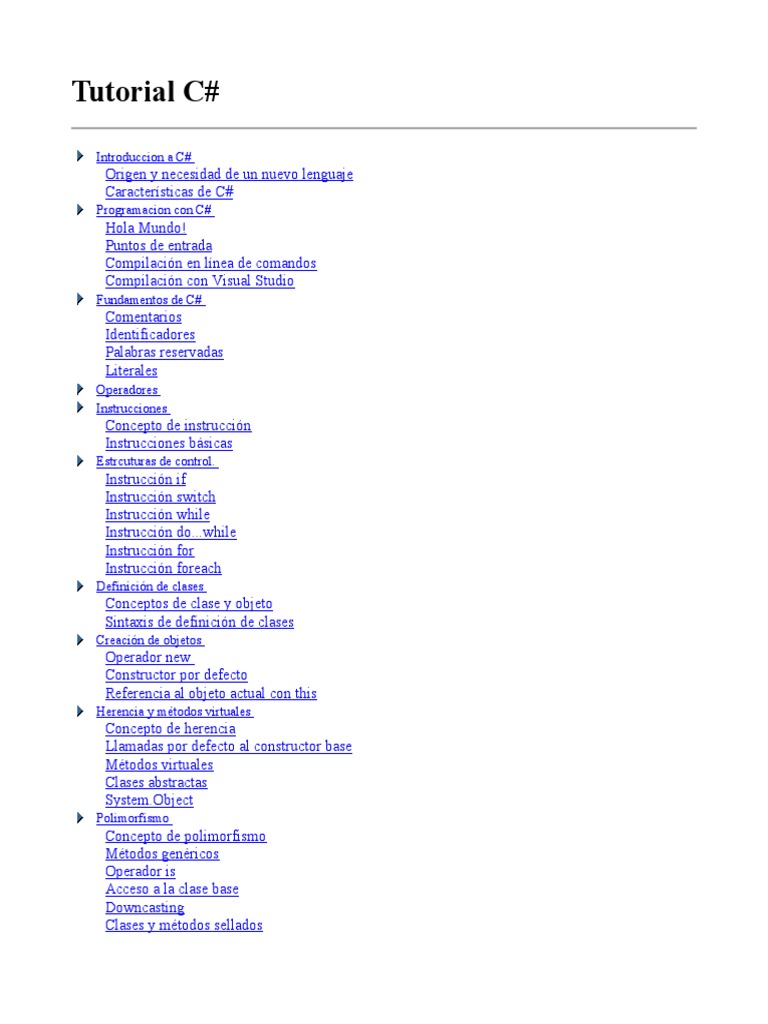 Tutorial C#

Introduccion a C#
Origen y necesidad de un nuevo lenguaje
Características de C#

Programacion con C#
Hola Mundo!
Puntos de entrada
Compilación en línea de comandos
Compilación con Visual Studio

Fundamentos de C#
Comentarios
Identificadores
Palabras reservadas
Literales

Operadores

Instrucciones
Concepto de instrucción
Instrucciones básicas

Estrcuturas de control.
Instrucción if
Instrucción switch
Instrucción while
Instrucción do...while
Instrucción for
Instrucción foreach

Definición de clases
Conceptos de clase y objeto
Sintaxis de definición de clases

Creación de objetos
Operador new
Constructor por defecto
Referencia al objeto actual con this

Herencia y métodos virtuales
Concepto de herencia
Llamadas por defecto al constructor base
Métodos virtuales
Clases abstractas
System Object

Polimorfismo
Concepto de polimorfismo
Métodos genéricos
Operador is
Acceso a la clase base
Downcasting
Clases y métodos sellados